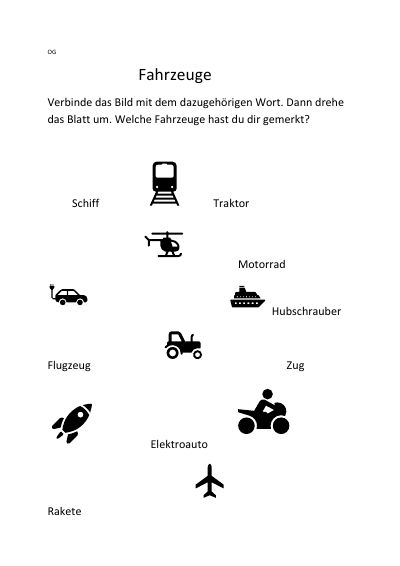 DG

Fahrzeuge

Verbinde das Bild mit dem dazugehörigen Wort. Dann drehe das Blatt um. Welche Fahrzeuge hast du dir gemerkt?

Schiff

Traktor

Motorrad

Hubschrauber

Flugzeug

Zug

Elektroauto

Rakete